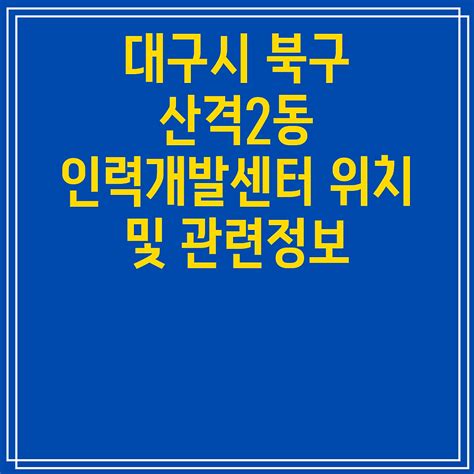 대구시 북구 산격2동 인력개발센터 위치 및 관련정보